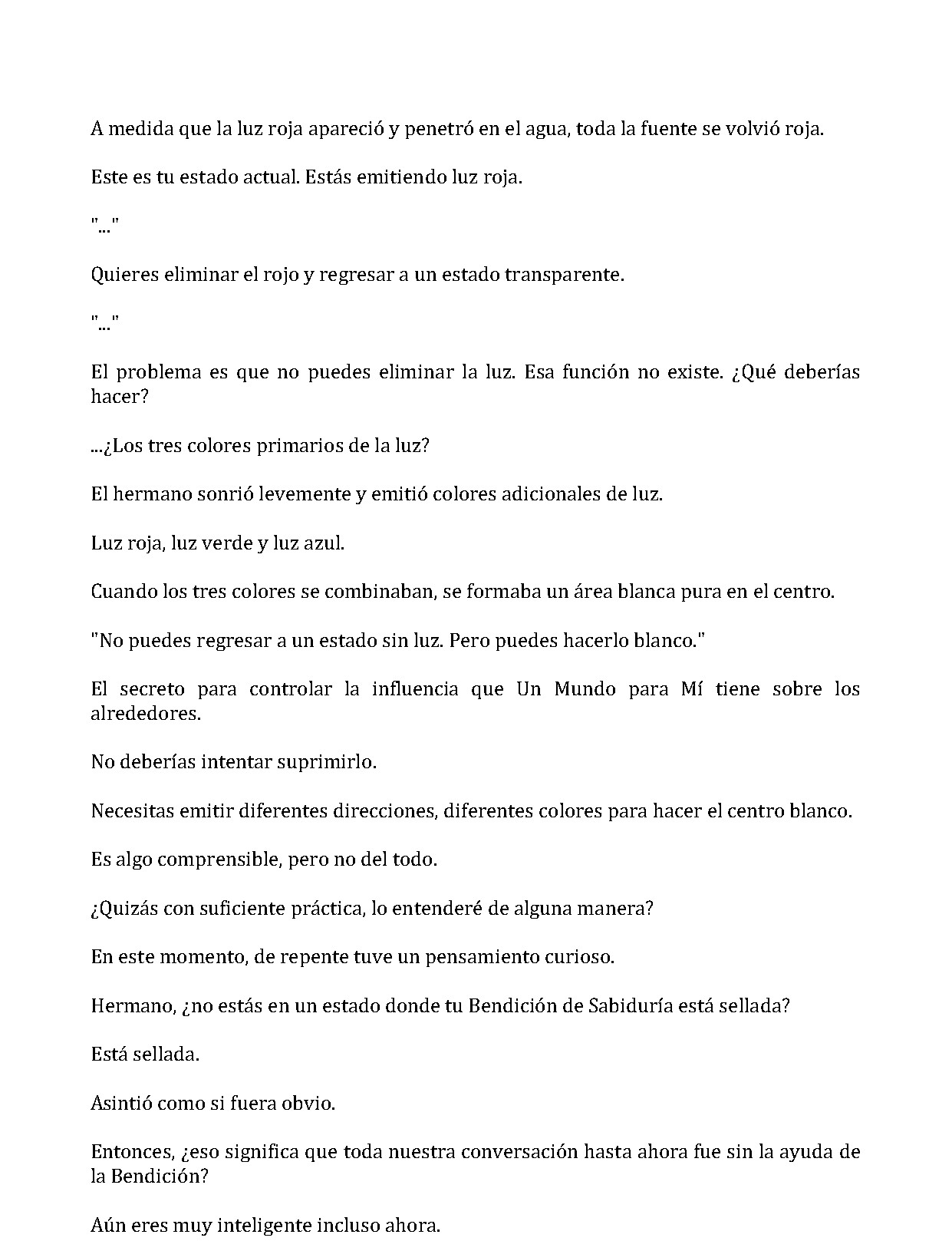 A medida que la luz roja apareció y penetró en el agua, toda la fuente se volvió roja.

Este es tu estado actual. Estás emitiendo luz roja.

"..."

Quieres eliminar el rojo y regresar a un estado transparente.

"..."

El problema es que no puedes eliminar la luz. Esa función no existe. ¿Qué deberías hacer?

...¿Los tres colores primarios de la luz?

El hermano sonrió levemente y emitió colores adicionales de luz.

Luz roja, luz verde y luz azul.

Cuando los tres colores se combinaban, se formaba un área blanca pura en el centro.

"No puedes regresar a un estado sin luz. Pero puedes hacerlo blanco."

El secreto para controlar la influencia que Un Mundo para Mí tiene sobre los alrededores.

No deberías intentar suprimirlo.

Necesitas emitir diferentes direcciones, diferentes colores para hacer el centro blanco.

Es algo comprensible, pero no del todo.

¿Quizás con suficiente práctica, lo entenderé de alguna manera?

En este momento, de repente tuve un pensamiento curioso.

Hermano, ¿no estás en un estado donde tu Bendición de Sabiduría está sellada?

Está sellada.

Asintió como si fuera obvio.

Entonces, ¿eso significa que toda nuestra conversación hasta ahora fue sin la ayuda de la Bendición?

Aún eres muy inteligente incluso ahora.